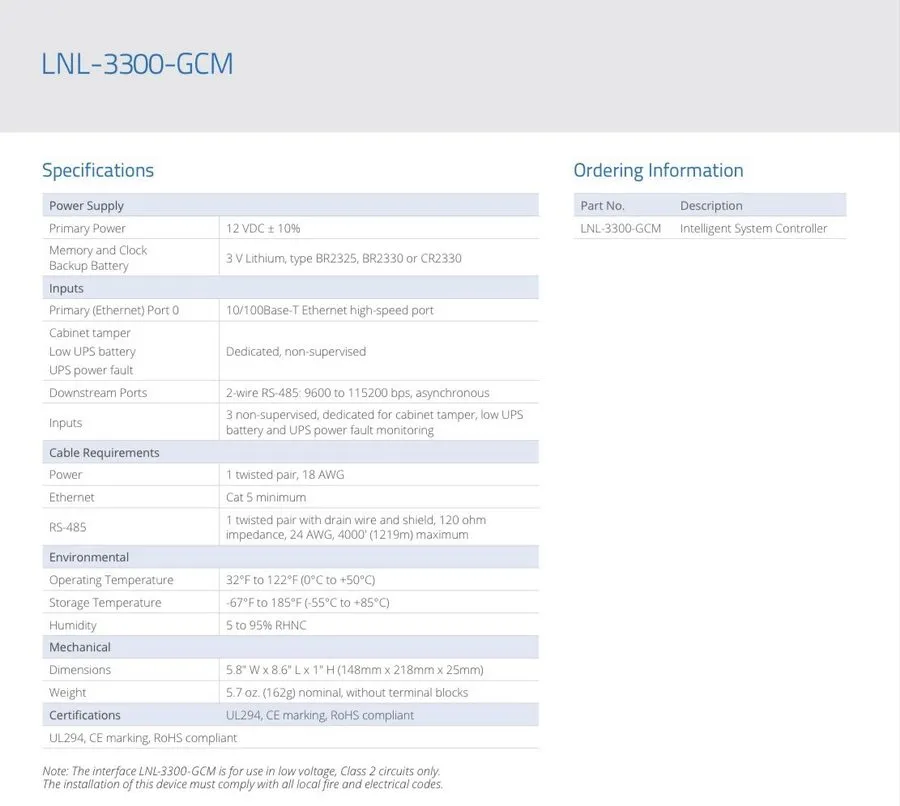 LNL-3300-GCM

Specifications

| Power Supply | |
|---|---|
| Primary Power | 12 VDC ± 10% |
| Memory and Clock Backup Battery | 3 V Lithium, type BR2325, BR2330 or CR2330 |
| Inputs | |
| Primary (Ethernet) Port 0 | 10/100Base-T Ethernet high-speed port |
| Cabinet tamper Low UPS battery UPS power fault | Dedicated, non-supervised |
| Downstream Ports | 2-wire RS-485: 9600 to 115200 bps, asynchronous |
| Inputs | 3 non-supervised, dedicated for cabinet tamper, low UPS battery and UPS power fault monitoring |
| Cable Requirements | |
| Power | 1 twisted pair, 18 AWG |
| Ethernet | Cat 5 minimum |
| RS-485 | 1 twisted pair with drain wire and shield, 120 ohm impedance, 24 AWG, 4000' (1219m) maximum |
| Environmental | |
| Operating Temperature | 32°F to 122°F (0°C to +50°C) |
| Storage Temperature | -67°F to 185°F (-55°C to +85°C) |
| Humidity | 5 to 95% RHNC |
| Mechanical | |
| Dimensions | 5.8" W x 8.6" L x 1" H (148mm x 218mm x 25mm) |
| Weight | 5.7 oz. (162g) nominal, without terminal blocks |
| Certifications | UL294, CE marking, RoHS compliant |
| UL294, CE marking, RoHS compliant | |

Note: The interface LNL-3300-GCM is for use in low voltage, Class 2 circuits only. The installation of this device must comply with all local fire and electrical codes.

Ordering Information

| Part No. | Description |
|---|---|
| LNL-3300-GCM | Intelligent System Controller |